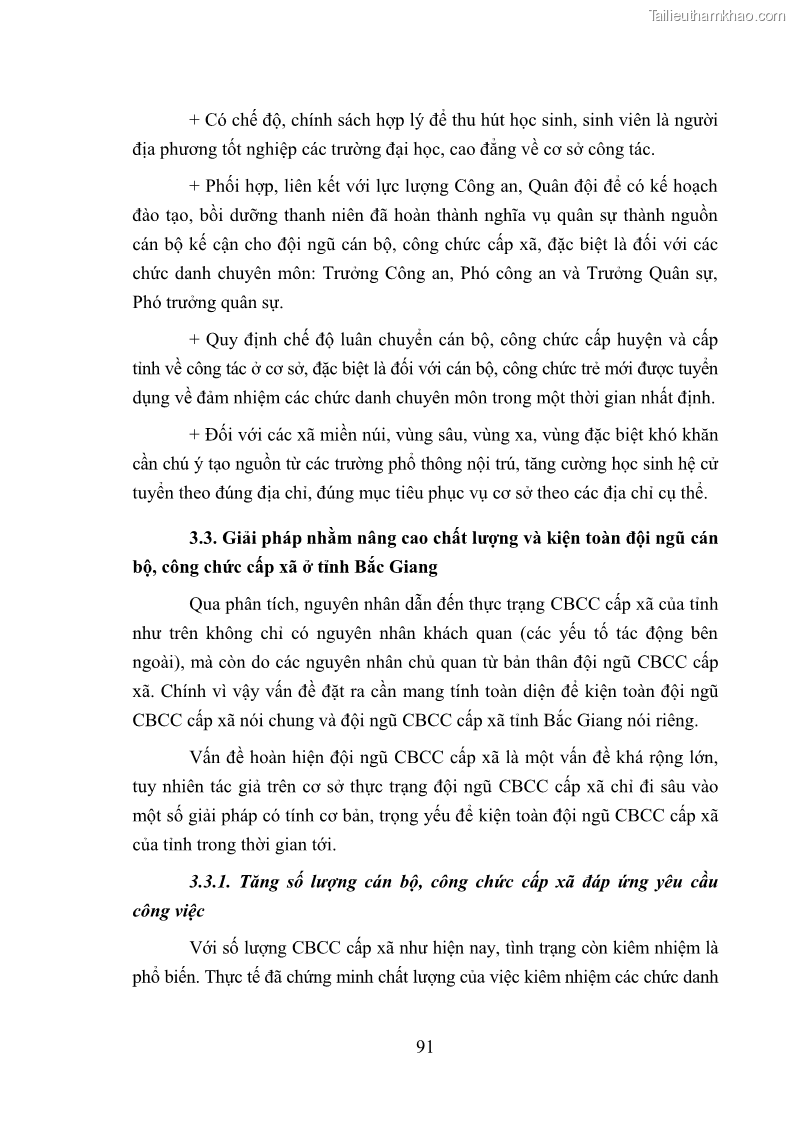 Tailieuthamkhao.com

+ Có chế độ, chính sách hợp lý để thu hút học sinh, sinh viên là người địa phương tốt nghiệp các trường đại học, cao đẳng về cơ sở công tác.

+ Phối hợp, liên kết với lực lượng Công an, Quân đội để có kế hoạch đào tạo, bồi dưỡng thanh niên đã hoàn thành nghĩa vụ quân sự thành nguồn cán bộ kế cận cho đội ngũ cán bộ, công chức cấp xã, đặc biệt là đối với các chức danh chuyên môn: Trưởng Công an, Phó công an và Trưởng Quân sự, Phó trưởng quân sự.

+ Quy định chế độ luân chuyển cán bộ, công chức cấp huyện và cấp tỉnh về công tác ở cơ sở, đặc biệt là đối với cán bộ, công chức trẻ mới được tuyển dụng về đảm nhiệm các chức danh chuyên môn trong một thời gian nhất định.

+ Đối với các xã miền núi, vùng sâu, vùng xa, vùng đặc biệt khó khăn cần chú ý tạo nguồn từ các trường phổ thông nội trú, tăng cường học sinh hệ cử tuyển theo đúng địa chỉ, đúng mục tiêu phục vụ cơ sở theo các địa chỉ cụ thể.

3.3. Giải pháp nhằm nâng cao chất lượng và kiện toàn đội ngũ cán bộ, công chức cấp xã ở tỉnh Bắc Giang

Qua phân tích, nguyên nhân dẫn đến thực trạng CBCC cấp xã của tỉnh như trên không chỉ có nguyên nhân khách quan (các yếu tố tác động bên ngoài), mà còn do các nguyên nhân chủ quan từ bản thân đội ngũ CBCC cấp xã. Chính vì vậy vấn đề đặt ra cần mang tính toàn diện để kiện toàn đội ngũ CBCC cấp xã nói chung và đội ngũ CBCC cấp xã tỉnh Bắc Giang nói riêng.

Vấn đề hoàn hiện đội ngũ CBCC cấp xã là một vấn đề khá rộng lớn, tuy nhiên tác giả trên cơ sở thực trạng đội ngũ CBCC cấp xã chỉ đi sâu vào một số giải pháp có tính cơ bản, trọng yếu để kiện toàn đội ngũ CBCC cấp xã của tỉnh trong thời gian tới.

3.3.1. Tăng số lượng cán bộ, công chức cấp xã đáp ứng yêu cầu công việc

Với số lượng CBCC cấp xã như hiện nay, tình trạng còn kiêm nhiệm là phổ biến. Thực tế đã chứng minh chất lượng của việc kiêm nhiệm các chức danh

91